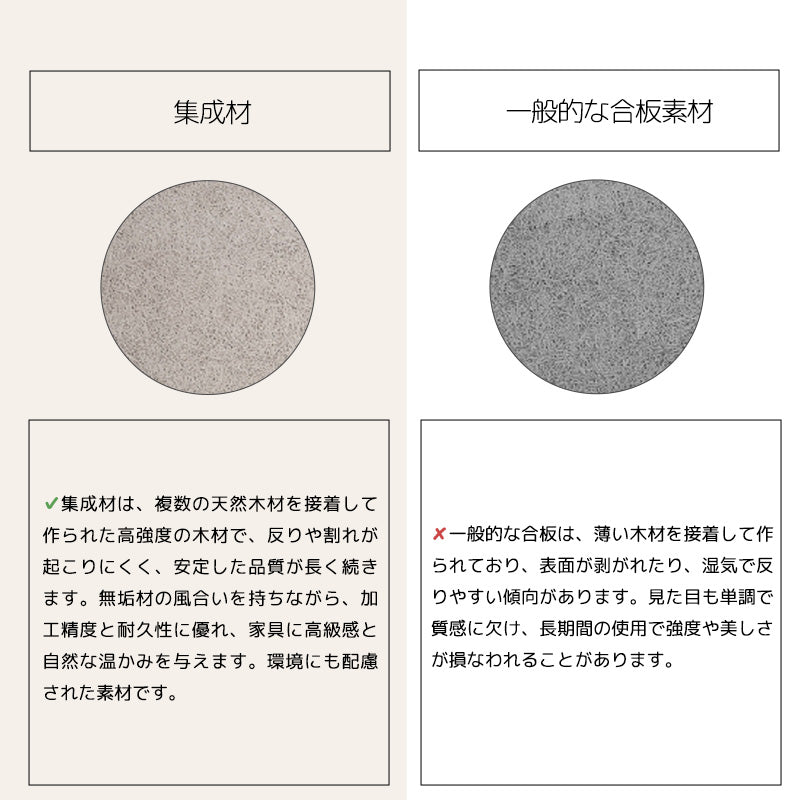 集成材

✔集成材は、複数の天然木材を接着して作られた高強度の木材で、反りや割れが起こりにくく、安定した品質が長く続きます。無垢材の風合いを持ちながら、加工精度と耐久性に優れ、家具に高級感と自然な温かみを与えます。環境にも配慮された素材です。

一般的な合板素材

✘一般的な合板は、薄い木材を接着して作られており、表面が剥がれたり、湿気で反りやすい傾向があります。見た目も単調で質感に欠け、長期間の使用で強度や美しさが損なわれることがあります。